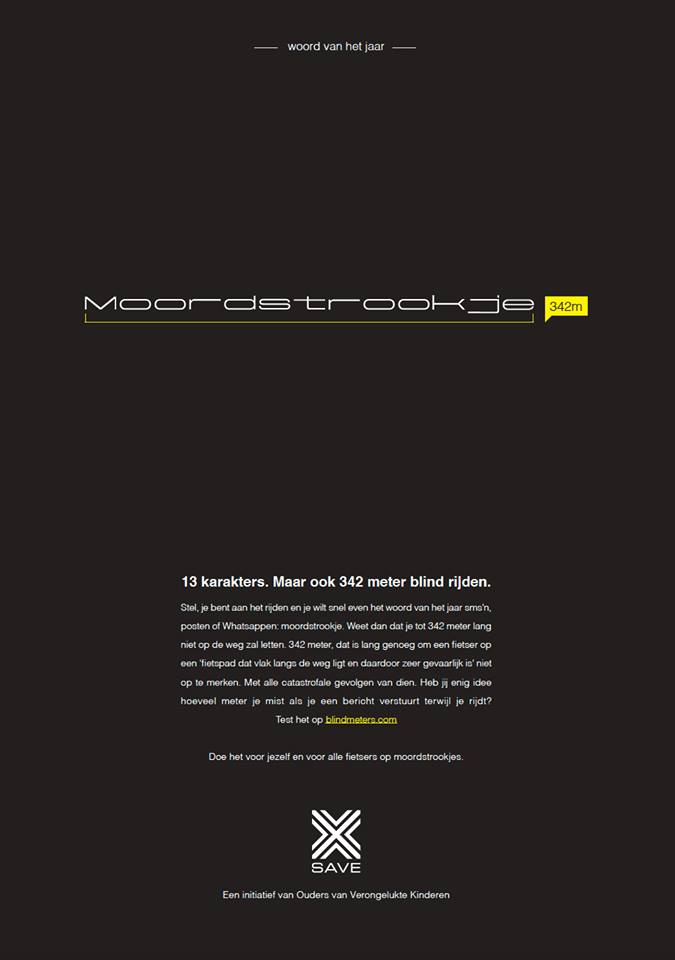 woord van het jaar

Moordstrookje 342m

13 karakters. Maar ook 342 meter blind rijden.

Stel, je bent aan het rijden en je wilt snel even het woord van het jaar sms'n, posten of Whatsappen: moordstrookje. Weet dan dat je tot 342 meter lang niet op de weg zal letten. 342 meter, dat is lang genoeg om een fietser op een 'fietspad dat vlak langs de weg ligt en daardoor zeer gevaarlijk is' niet op te merken. Met alle catastrofale gevolgen van dien. Heb jij enig idee hoeveel meter je mist als je een bericht verstuurt terwijl je rijdt? Test het op blindmeters.com

Doe het voor jezelf en voor alle fietsers op moordstrookjes.

SAVE

Een initiatief van Ouders van Verongelukte Kinderen